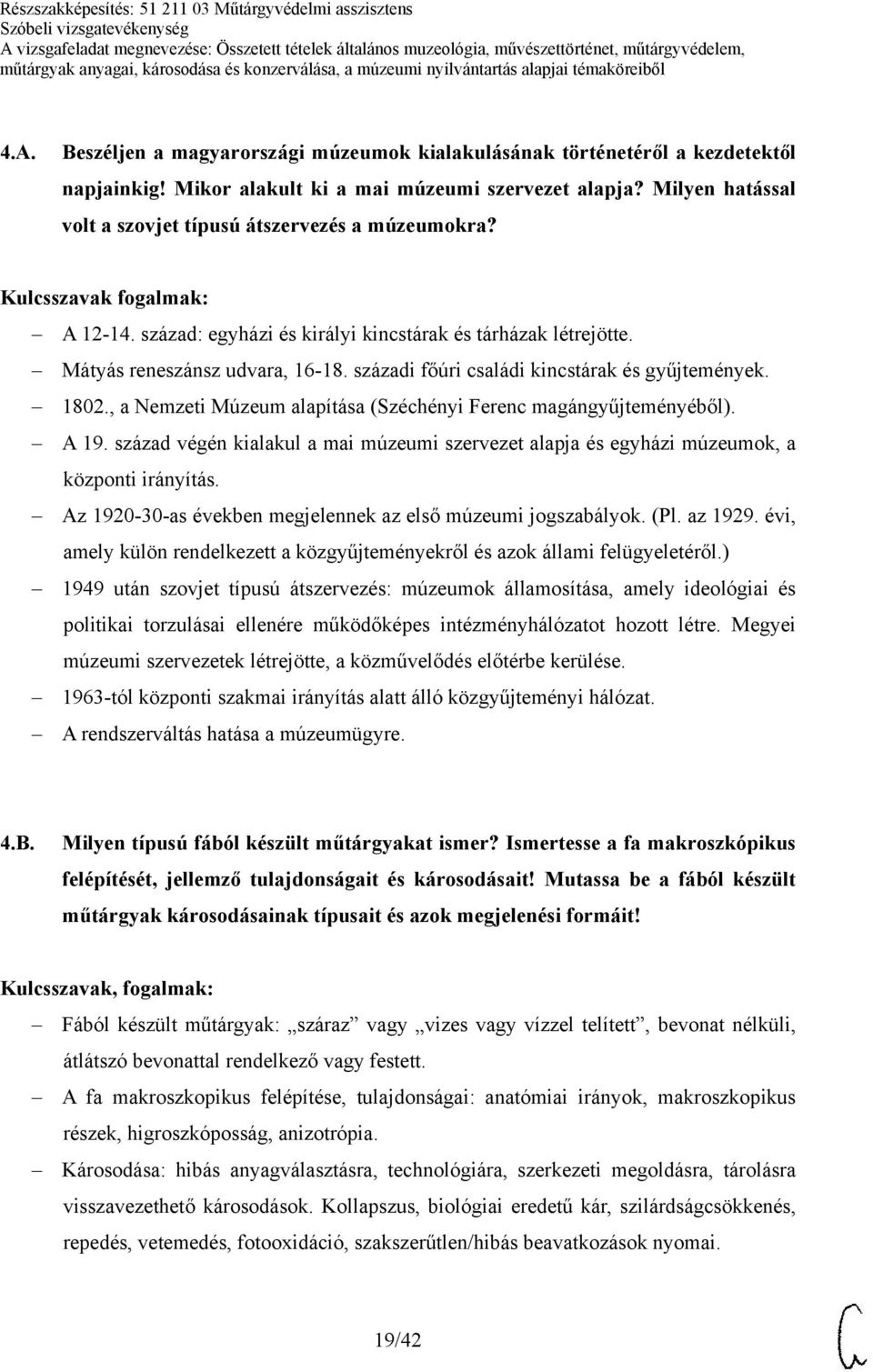 Részszakképesítés: 51 211 03 Műtárgyvédelmi asszisztens
Szóbeli vizsgatevékenység
A vizsgafeladat megnevezése: Összetett tételek általános muzeológia, művészettörténet, műtárgyvédelem, műtárgyak anyagai, károsodása és konzerválása, a múzeumi nyilvántartás alapjai témaköreiből

4.A. Beszéljen a magyarországi múzeumok kialakulásának történetéről a kezdetektől napjainkig! Mikor alakult ki a mai múzeumi szervezet alapja? Milyen hatással volt a szovjet típusú átszervezés a múzeumokra?

Kulcsszavak fogalmak:

– A 12-14. század: egyházi és királyi kincstárak és tárházak létrejötte.
– Mátyás reneszánsz udvara, 16-18. századi főúri családi kincstárak és gyűjtemények.
– 1802., a Nemzeti Múzeum alapítása (Széchényi Ferenc magángyűjteményéből).
– A 19. század végén kialakul a mai múzeumi szervezet alapja és egyházi múzeumok, a központi irányítás.
– Az 1920-30-as években megjelennek az első múzeumi jogszabályok. (Pl. az 1929. évi, amely külön rendelkezett a közgyűjteményekről és azok állami felügyeletéről.)
– 1949 után szovjet típusú átszervezés: múzeumok államosítása, amely ideológiai és politikai torzulásai ellenére működőképes intézményhálózatot hozott létre. Megyei múzeumi szervezetek létrejötte, a közművelődés előtérbe kerülése.
– 1963-tól központi szakmai irányítás alatt álló közgyűjteményi hálózat.
– A rendszerváltás hatása a múzeumügyre.

4.B. Milyen típusú fából készült műtárgyakat ismer? Ismertesse a fa makroszkópikus felépítését, jellemző tulajdonságait és károsodásait! Mutassa be a fából készült műtárgyak károsodásainak típusait és azok megjelenési formáit!

Kulcsszavak, fogalmak:

– Fából készült műtárgyak: „száraz” vagy „vizes vagy vízzel telített”, bevonat nélküli, átlátszó bevonattal rendelkező vagy festett.
– A fa makroszkopikus felépítése, tulajdonságai: anatómiai irányok, makroszkopikus részek, higroszkóposság, anizotrópia.
– Károsodása: hibás anyagválasztásra, technológiára, szerkezeti megoldásra, tárolásra visszavezethető károsodások. Kollapszus, biológiai eredetű kár, szilárdságcsökkenés, repedés, vetemedés, fotooxidáció, szakszerűtlen/hibás beavatkozások nyomai.

19/42